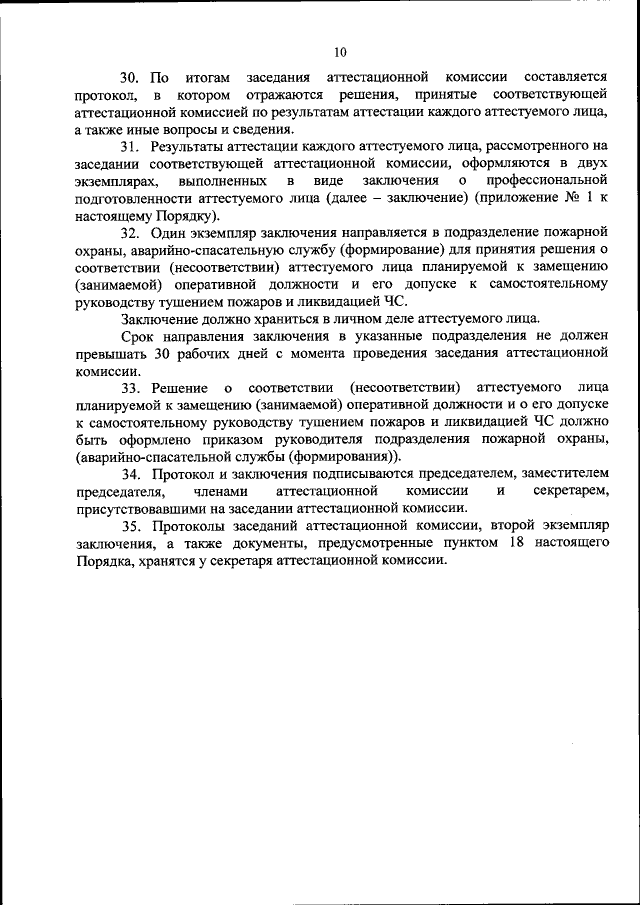 10

30. По итогам заседания аттестационной комиссии составляется протокол, в котором отражаются решения, принятые соответствующей аттестационной комиссией по результатам аттестации каждого аттестуемого лица, а также иные вопросы и сведения.

31. Результаты аттестации каждого аттестуемого лица, рассмотренного на заседании соответствующей аттестационной комиссии, оформляются в двух экземплярах, выполненных в виде заключения о профессиональной подготовленности аттестуемого лица (далее – заключение) (приложение № 1 к настоящему Порядку).

32. Один экземпляр заключения направляется в подразделение пожарной охраны, аварийно-спасательную службу (формирование) для принятия решения о соответствии (несоответствии) аттестуемого лица планируемой к замещению (занимаемой) оперативной должности и его допуске к самостоятельному руководству тушением пожаров и ликвидацией ЧС.

Заключение должно храниться в личном деле аттестуемого лица.

Срок направления заключения в указанные подразделения не должен превышать 30 рабочих дней с момента проведения заседания аттестационной комиссии.

33. Решение о соответствии (несоответствии) аттестуемого лица планируемой к замещению (занимаемой) оперативной должности и о его допуске к самостоятельному руководству тушением пожаров и ликвидацией ЧС должно быть оформлено приказом руководителя подразделения пожарной охраны, (аварийно-спасательной службы (формирования)).

34. Протокол и заключения подписываются председателем, заместителем председателя, членами аттестационной комиссии и секретарем, присутствовавшими на заседании аттестационной комиссии.

35. Протоколы заседаний аттестационной комиссии, второй экземпляр заключения, а также документы, предусмотренные пунктом 18 настоящего Порядка, хранятся у секретаря аттестационной комиссии.